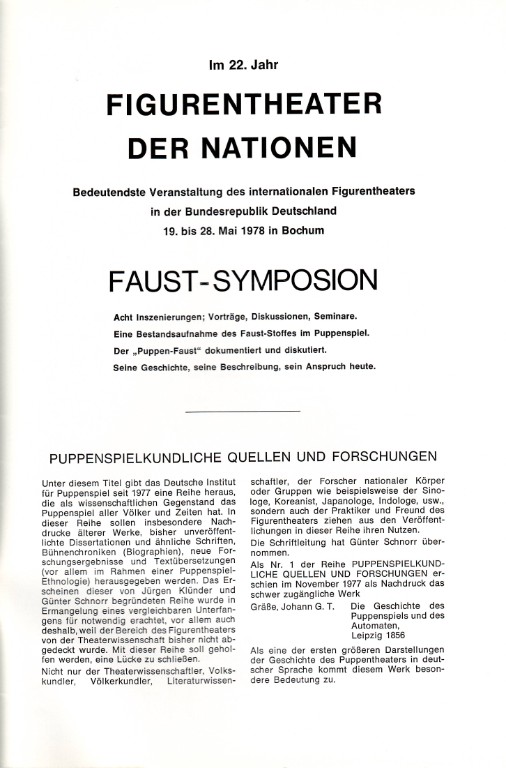 Im 22. Jahr

FIGURENTHEATER DER NATIONEN

Bedeutendste Veranstaltung des internationalen Figurentheaters in der Bundesrepublik Deutschland
19. bis 28. Mai 1978 in Bochum

FAUST-SYMPOSION

Acht Inszenierungen; Vorträge, Diskussionen, Seminare.
Eine Bestandsaufnahme des Faust-Stoffes im Puppenspiel.
Der „Puppen-Faust" dokumentiert und diskutiert.
Seine Geschichte, seine Beschreibung, sein Anspruch heute.

PUPPENSPIELKUNDLICHE QUELLEN UND FORSCHUNGEN

Unter diesem Titel gibt das Deutsche Institut für Puppenspiel seit 1977 eine Reihe heraus, die als wissenschaftlichen Gegenstand das Puppenspiel aller Völker und Zeiten hat. In dieser Reihe sollen insbesondere Nachdrucke älterer Werke, bisher unveröffentlichte Dissertationen und ähnliche Schriften, Bühnenchroniken (Biographien), neue Forschungsergebnisse und Textübersetzungen (vor allem im Rahmen einer Puppenspiel-Ethnologie) herausgegeben werden. Das Erscheinen dieser von Jürgen Klünder und Günter Schnorr begründeten Reihe wurde in Ermangelung eines vergleichbaren Unterfangens für notwendig erachtet, vor allem auch deshalb, weil der Bereich des Figurentheaters von der Theaterwissenschaft bisher nicht abgedeckt wurde. Mit dieser Reihe soll geholfen werden, eine Lücke zu schließen.
Nicht nur der Theaterwissenschaftler, Volkskundler, Völkerkundler, Literaturwissenschaftler, der Forscher nationaler Körper oder Gruppen wie beispielsweise der Sinologe, Koreanist, Japanologe, Indologe, usw., sondern auch der Praktiker und Freund des Figurentheaters ziehen aus den Veröffentlichungen in dieser Reihe ihren Nutzen.
Die Schriftleitung hat Günter Schnorr übernommen.
Als Nr. 1 der Reihe PUPPENSPIELKUNDLICHE QUELLEN UND FORSCHUNGEN erschien im November 1977 als Nachdruck das schwer zugängliche Werk
Gräße, Johann G. T. Die Geschichte des Puppenspiels und des Automaten, Leipzig 1856
Als eine der ersten größeren Darstellungen der Geschichte des Puppentheaters in deutscher Sprache kommt diesem Werk besondere Bedeutung zu.